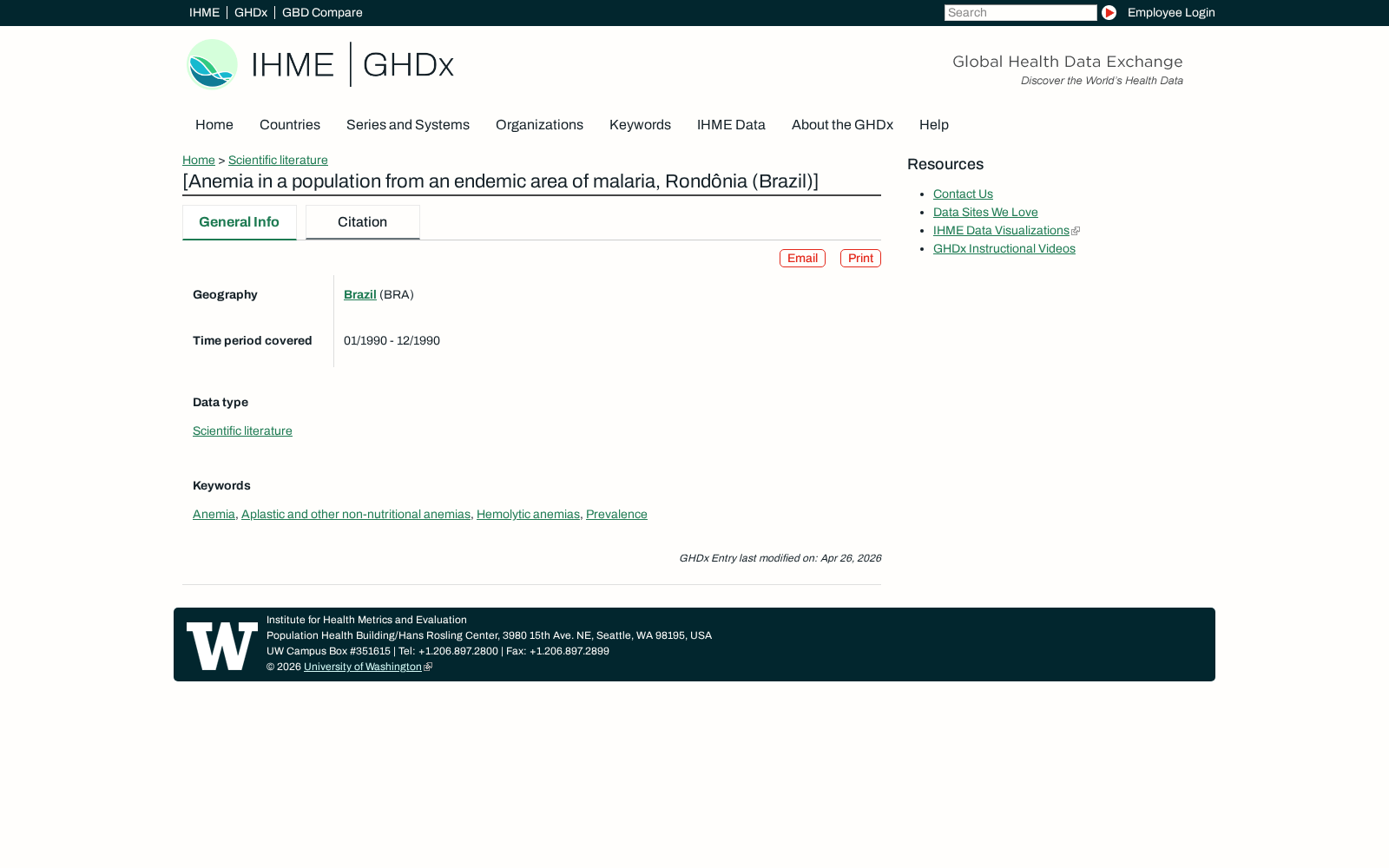 IHME | GHDx | GBD Compare

Search

Employee Login

IHME | GHDx

Global Health Data Exchange
Discover the World's Health Data

Home Countries Series and Systems Organizations Keywords IHME Data About the GHDx Help

Home > Scientific literature

[Anemia in a population from an endemic area of malaria, Rondônia (Brazil)]

General Info Citation

Email Print

| Geography | Brazil (BRA) |
|---|---|
| Time period covered | 01/1990 - 12/1990 |

Data type

Scientific literature

Keywords

Anemia, Aplastic and other non-nutritional anemias, Hemolytic anemias, Prevalence

GHDx Entry last modified on: Apr 26, 2026

Resources

- Contact Us
- Data Sites We Love
- IHME Data Visualizations
- GHDx Instructional Videos

W

Institute for Health Metrics and Evaluation
Population Health Building/Hans Rosling Center, 3980 15th Ave. NE, Seattle, WA 98195, USA
UW Campus Box #351615 | Tel: +1.206.897.2800 | Fax: +1.206.897.2899
© 2026 University of Washington